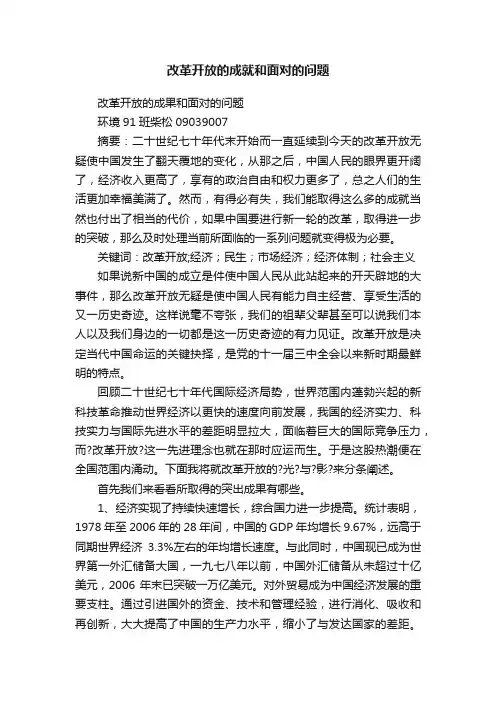 改革开放的成就和面对的问题

改革开放的成果和面对的问题

环境 91 班柴松 09039007

摘要：二十世纪七十年代末开始而一直延续到今天的改革开放无疑使中国发生了翻天覆地的变化，从那之后，中国人民的眼界更开阔了，经济收入更高了，享有的政治自由和权力更多了，总之人们的生活更加幸福美满了。然而，有得必有失，我们能取得这么多的成就当然也付出了相当的代价，如果中国要进行新一轮的改革，取得进一步的突破，那么及时处理当前所面临的一系列问题就变得极为必要。

关键词：改革开放;经济；民生；市场经济；经济体制；社会主义

如果说新中国的成立是件使中国人民从此站起来的开天辟地的大事件，那么改革开放无疑是使中国人民有能力自主经营、享受生活的又一历史奇迹。这样说毫不夸张，我们的祖辈父辈甚至可以说我们本人以及我们身边的一切都是这一历史奇迹的有力见证。改革开放是决定当代中国命运的关键抉择，是党的十一届三中全会以来新时期最鲜明的特点。

回顾二十世纪七十年代国际经济局势，世界范围内蓬勃兴起的新科技革命推动世界经济以更快的速度向前发展，我国的经济实力、科技实力与国际先进水平的差距明显拉大，面临着巨大的国际竞争压力，而?改革开放?这一先进理念也就在那时应运而生。于是这股热潮便在全国范围内涌动。下面我将就改革开放的?光?与?影?来分条阐述。

首先我们来看看所取得的突出成果有哪些。

1、经济实现了持续快速增长，综合国力进一步提高。统计表明，1978 年至 2006 年的 28 年间，中国的 GDP 年均增长 9.67%，远高于同期世界经济 3.3%左右的年均增长速度。与此同时，中国现已成为世界第一外汇储备大国，一九七八年以前，中国外汇储备从未超过十亿美元，2006 年末已突破一万亿美元。对外贸易成为中国经济发展的重要支柱。通过引进国外的资金、技术和管理经验，进行消化、吸收和再创新，大大提高了中国的生产力水平，缩小了与发达国家的差距。